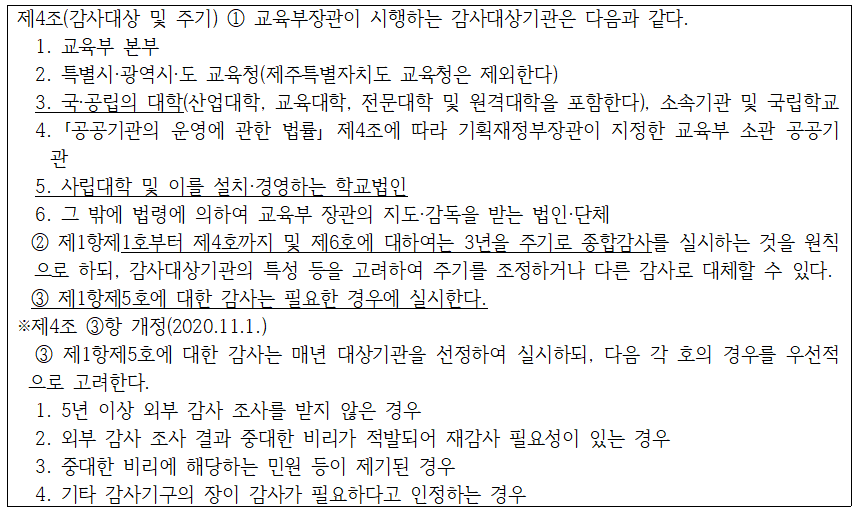 제4조(감사대상 및 주기) ① 교육부장관이 시행하는 감사대상기관은 다음과 같다.

1. 교육부 본부
2. 특별시·광역시·도 교육청(제주특별자치도 교육청은 제외한다)
3. 국·공립의 대학(산업대학, 교육대학, 전문대학 및 원격대학을 포함한다), 소속기관 및 국립학교
4. 「공공기관의 운영에 관한 법률」 제4조에 따라 기획재정부장관이 지정한 교육부 소관 공공기관
5. 사립대학 및 이를 설치·경영하는 학교법인
6. 그 밖에 법령에 의하여 교육부 장관의 지도·감독을 받는 법인·단체

② 제1항제1호부터 제4호까지 및 제6호에 대하여는 3년을 주기로 종합감사를 실시하는 것을 원칙으로 하되, 감사대상기관의 특성 등을 고려하여 주기를 조정하거나 다른 감사로 대체할 수 있다.

③ 제1항제5호에 대한 감사는 필요한 경우에 실시한다.

※제4조 ③항 개정(2020.11.1.)

③ 제1항제5호에 대한 감사는 매년 대상기관을 선정하여 실시하되, 다음 각 호의 경우를 우선적으로 고려한다.

1. 5년 이상 외부 감사 조사를 받지 않은 경우
2. 외부 감사 조사 결과 중대한 비리가 적발되어 재감사 필요성이 있는 경우
3. 중대한 비리에 해당하는 민원 등이 제기된 경우
4. 기타 감사기구의 장이 감사가 필요하다고 인정하는 경우